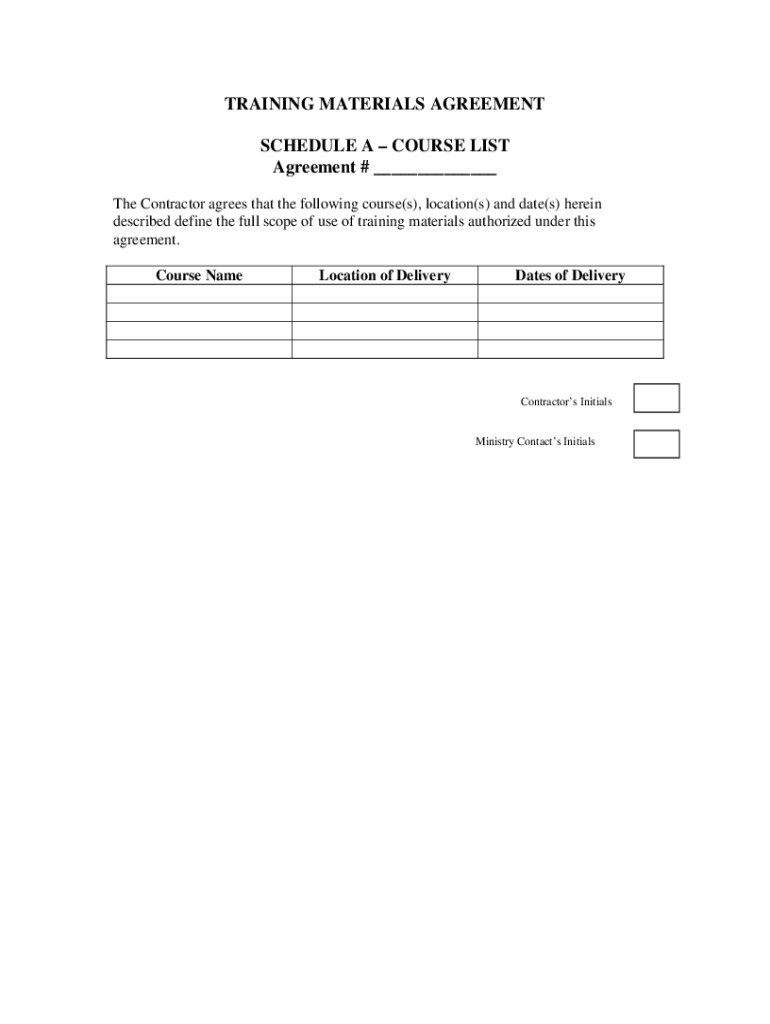 TRAINING MATERIALS AGREEMENT

SCHEDULE A – COURSE LIST
Agreement # _____________

The Contractor agrees that the following course(s), location(s) and date(s) herein described define the full scope of use of training materials authorized under this agreement.

| Course Name | Location of Delivery | Dates of Delivery |
|---|---|---|
| | | |
| | | |
| | | |
| | | |

Contractor's Initials

Ministry Contact's Initials